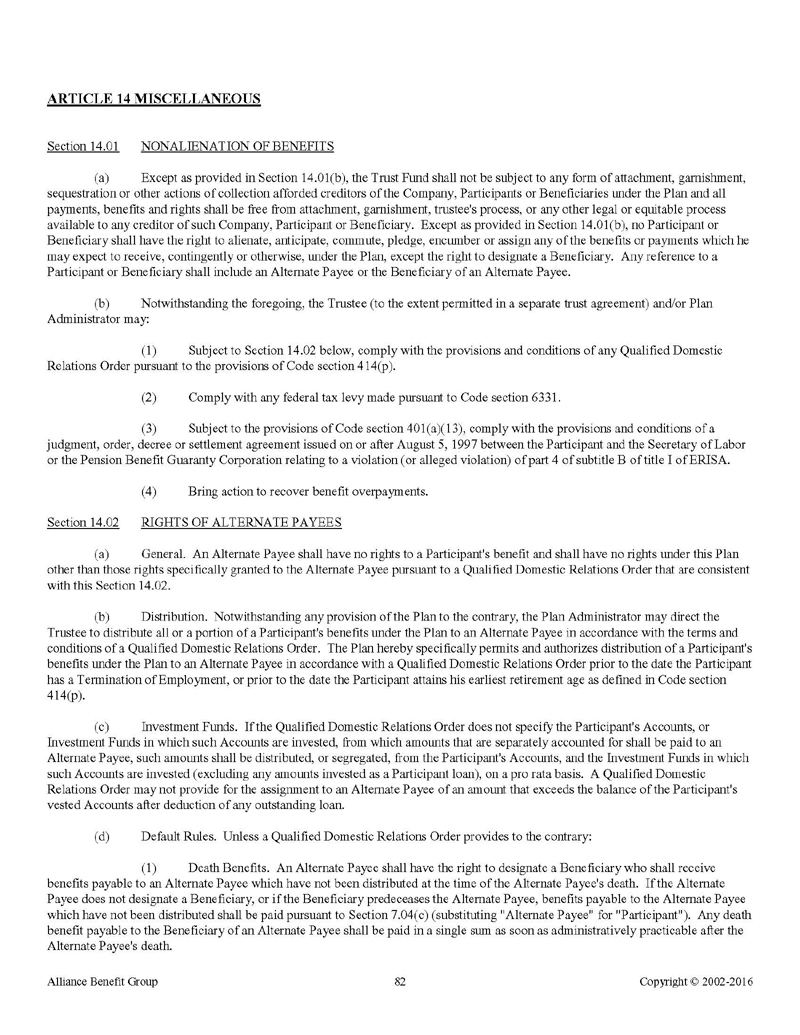 ARTICLE 14 MISCELLANEOUS

Section 14.01 NONALIENATION OF BENEFITS

(a) Except as provided in Section 14.01(b), the Trust Fund shall not be subject to any form of attachment, garnishment, sequestration or other actions of collection afforded creditors of the Company, Participants or Beneficiaries under the Plan and all payments, benefits and rights shall be free from attachment, garnishment, trustee's process, or any other legal or equitable process available to any creditor of such Company, Participant or Beneficiary. Except as provided in Section 14.01(b), no Participant or Beneficiary shall have the right to alienate, anticipate, commute, pledge, encumber or assign any of the benefits or payments which he may expect to receive, contingently or otherwise, under the Plan, except the right to designate a Beneficiary. Any reference to a Participant or Beneficiary shall include an Alternate Payee or the Beneficiary of an Alternate Payee.

(b) Notwithstanding the foregoing, the Trustee (to the extent permitted in a separate trust agreement) and/or Plan Administrator may:

(1) Subject to Section 14.02 below, comply with the provisions and conditions of any Qualified Domestic Relations Order pursuant to the provisions of Code section 414(p).

(2) Comply with any federal tax levy made pursuant to Code section 6331.

(3) Subject to the provisions of Code section 401(a)(13), comply with the provisions and conditions of a judgment, order, decree or settlement agreement issued on or after August 5, 1997 between the Participant and the Secretary of Labor or the Pension Benefit Guaranty Corporation relating to a violation (or alleged violation) of part 4 of subtitle B of title I of ERISA.

(4) Bring action to recover benefit overpayments.

Section 14.02 RIGHTS OF ALTERNATE PAYEES

(a) General. An Alternate Payee shall have no rights to a Participant's benefit and shall have no rights under this Plan other than those rights specifically granted to the Alternate Payee pursuant to a Qualified Domestic Relations Order that are consistent with this Section 14.02.

(b) Distribution. Notwithstanding any provision of the Plan to the contrary, the Plan Administrator may direct the Trustee to distribute all or a portion of a Participant's benefits under the Plan to an Alternate Payee in accordance with the terms and conditions of a Qualified Domestic Relations Order. The Plan hereby specifically permits and authorizes distribution of a Participant's benefits under the Plan to an Alternate Payee in accordance with a Qualified Domestic Relations Order prior to the date the Participant has a Termination of Employment, or prior to the date the Participant attains his earliest retirement age as defined in Code section 414(p).

(c) Investment Funds. If the Qualified Domestic Relations Order does not specify the Participant's Accounts, or Investment Funds in which such Accounts are invested, from which amounts that are separately accounted for shall be paid to an Alternate Payee, such amounts shall be distributed, or segregated, from the Participant's Accounts, and the Investment Funds in which such Accounts are invested (excluding any amounts invested as a Participant loan), on a pro rata basis. A Qualified Domestic Relations Order may not provide for the assignment to an Alternate Payee of an amount that exceeds the balance of the Participant's vested Accounts after deduction of any outstanding loan.

(d) Default Rules. Unless a Qualified Domestic Relations Order provides to the contrary:

(1) Death Benefits. An Alternate Payee shall have the right to designate a Beneficiary who shall receive benefits payable to an Alternate Payee which have not been distributed at the time of the Alternate Payee's death. If the Alternate Payee does not designate a Beneficiary, or if the Beneficiary predeceases the Alternate Payee, benefits payable to the Alternate Payee which have not been distributed shall be paid pursuant to Section 7.04(c) (substituting "Alternate Payee" for "Participant"). Any death benefit payable to the Beneficiary of an Alternate Payee shall be paid in a single sum as soon as administratively practicable after the Alternate Payee's death.

Alliance Benefit Group 82 Copyright © 2002-2016